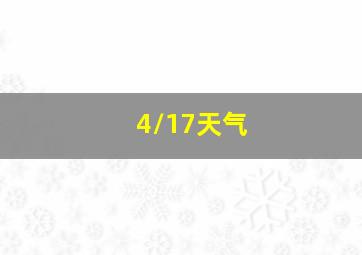 4/17天气